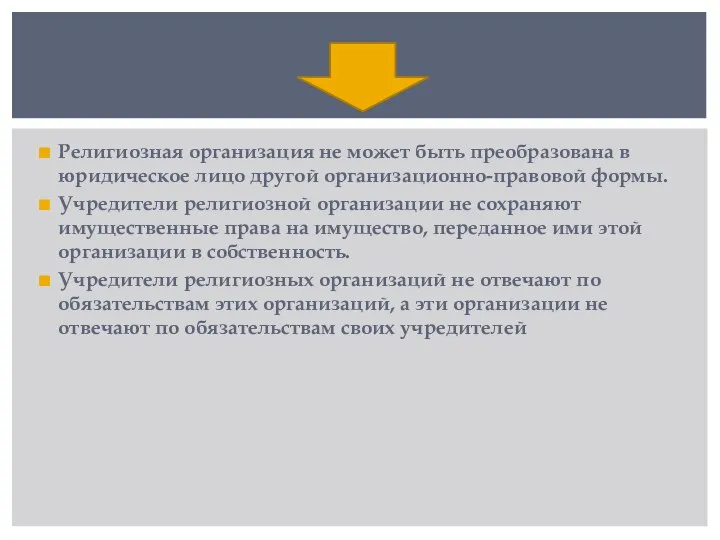 Религиозная организация не может быть преобразована в юридическое лицо другой организационно-правовой формы.

Учредители религиозной организации не сохраняют имущественные права на имущество, переданное ими этой организации в собственность.

Учредители религиозных организаций не отвечают по обязательствам этих организаций, а эти организации не отвечают по обязательствам своих учредителей